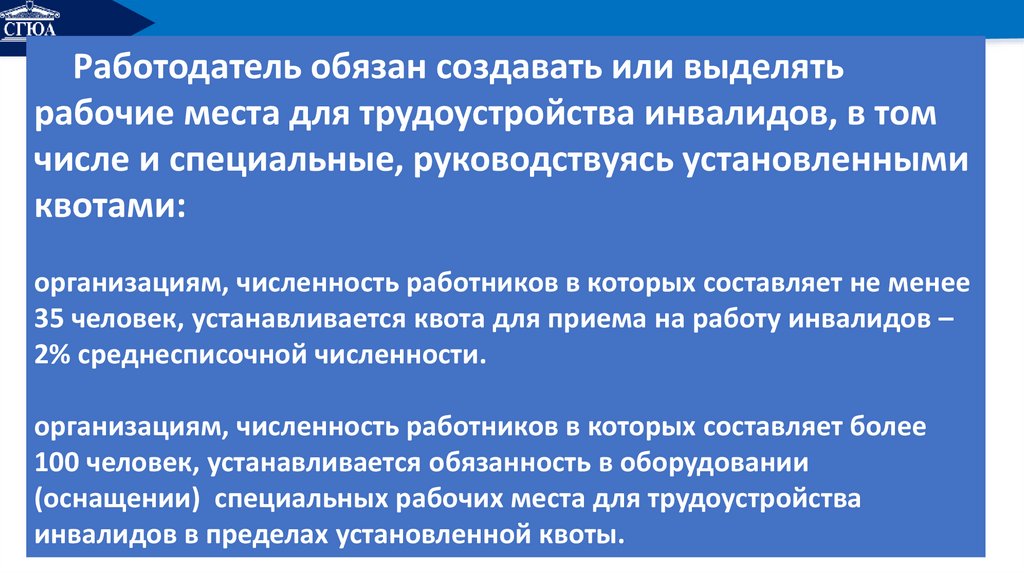 СГЮА

Работодатель обязан создавать или выделять рабочие места для трудоустройства инвалидов, в том числе и специальные, руководствуясь установленными квотами:

организациям, численность работников в которых составляет не менее 35 человек, устанавливается квота для приема на работу инвалидов – 2% среднесписочной численности.

организациям, численность работников в которых составляет более 100 человек, устанавливается обязанность в оборудовании (оснащении) специальных рабочих места для трудоустройства инвалидов в пределах установленной квоты.